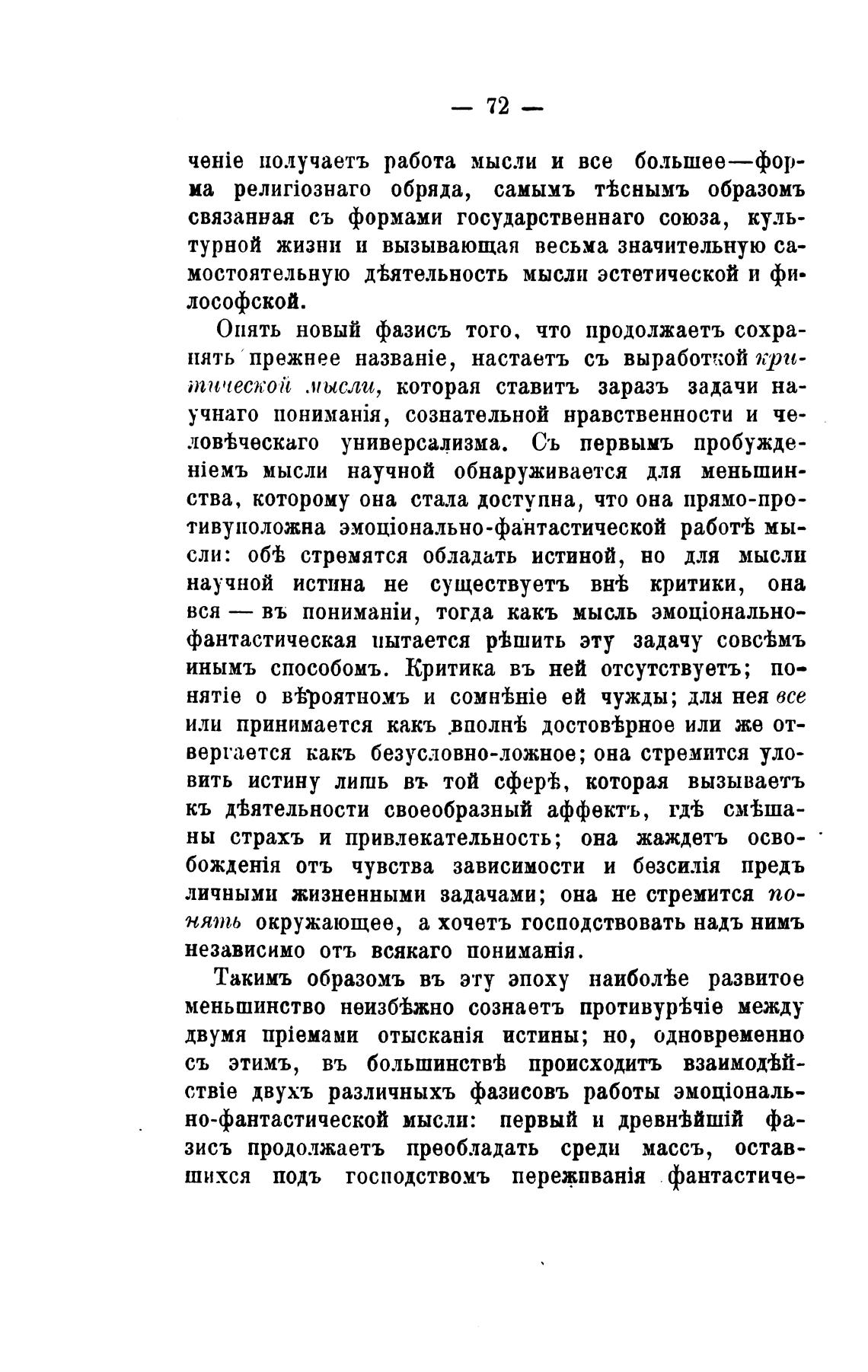 — 72 —

ченіе получаетъ работа мысли и все большее—форма религіознаго обряда, самымъ тѣснымъ образомъ связанная съ формами государственнаго союза, культурной жизни и вызывающая весьма значительную самостоятельную дѣятельность мысли эстетической и философской.

Опять новый фазисъ того, что продолжаетъ сохранять прежнее названіе, настаетъ съ выработкой критической мысли, которая ставитъ заразъ задачи научнаго пониманія, сознательной нравственности и человѣческаго универсализма. Съ первымъ пробужденіемъ мысли научной обнаруживается для меньшинства, которому она стала доступна, что она прямо-противуположна эмоціонально-фантастической работѣ мысли: обѣ стремятся обладать истиной, но для мысли научной истина не существуетъ внѣ критики, она вся — въ пониманіи, тогда какъ мысль эмоціонально-фантастическая пытается рѣшить эту задачу совсѣмъ инымъ способомъ. Критика въ ней отсутствуетъ; понятіе о вѣроятномъ и сомнѣніе ей чужды; для нея все или принимается какъ вполнѣ достовѣрное или же отвергается какъ безусловно-ложное; она стремится уловить истину лишь въ той сферѣ, которая вызываетъ къ дѣятельности своеобразный аффектъ, гдѣ смѣшаны страхъ и привлекательность; она жаждетъ освобожденія отъ чувства зависимости и безсилія предъ личными жизненными задачами; она не стремится понять окружающее, а хочетъ господствовать надъ нимъ независимо отъ всякаго пониманія.

Такимъ образомъ въ эту эпоху наиболѣе развитое меньшинство неизбѣжно сознаетъ противурѣчіе между двумя пріемами отысканія истины; но, одновременно съ этимъ, въ большинствѣ происходитъ взаимодѣйствіе двухъ различныхъ фазисовъ работы эмоціонально-фантастической мысли: первый и древнѣйшій фазисъ продолжаетъ преобладать среди массъ, оставшихся подъ господствомъ переживанія фантастиче-